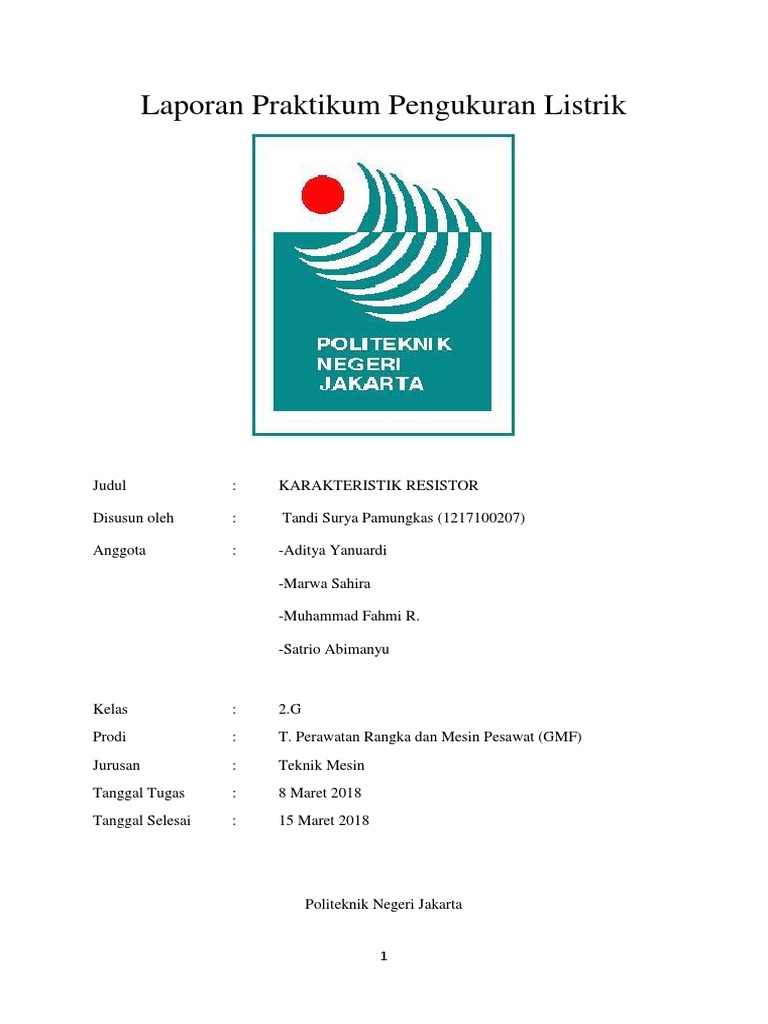 Laporan Praktikum Pengukuran Listrik

POLITEKNIK
NEGERI
JAKARTA

Judul : KARAKTERISTIK RESISTOR

Disusun oleh : Tandi Surya Pamungkas (1217100207)

Anggota : -Aditya Yanuardi

-Marwa Sahira

-Muhammad Fahmi R.

-Satrio Abimanyu

Kelas : 2.G

Prodi : T. Perawatan Rangka dan Mesin Pesawat (GMF)

Jurusan : Teknik Mesin

Tanggal Tugas : 8 Maret 2018

Tanggal Selesai : 15 Maret 2018

Politeknik Negeri Jakarta

1